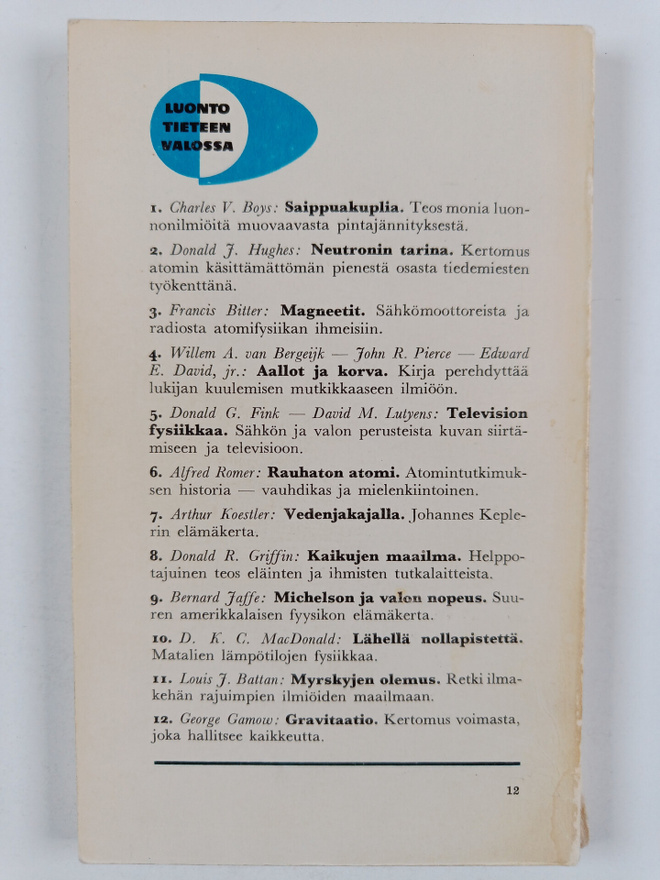 LUONTO TIETEEN VALOSSA

1. Charles V. Boys: Saippuakuplia. Teos monia luonnonilmiöitä muovaavasta pintajännityksestä.

2. Donald J. Hughes: Neutronin tarina. Kertomus atomin käsittämättömän pienestä osasta tiedemiesten työkenttänä.

3. Francis Bitter: Magneetit. Sähkömoottoreista ja radiosta atomifysiikan ihmeisiin.

4. Willem A. van Bergeijk — John R. Pierce — Edward E. David, jr.: Aallot ja korva. Kirja perehdyttää lukijan kuulemisen mutkikkaaseen ilmiöön.

5. Donald G. Fink — David M. Lutyens: Television fysiikkaa. Sähkön ja valon perusteista kuvan siirtämiseen ja televisioon.

6. Alfred Romer: Rauhaton atomi. Atomintutkimuksen historia — vauhdikas ja mielenkiintoinen.

7. Arthur Koestler: Vedenjakajalla. Johannes Keplerin elämäkerta.

8. Donald R. Griffin: Kaikujen maailma. Helppotajuinen teos eläinten ja ihmisten tutkalaitteista.

9. Bernard Jaffe: Michelson ja valon nopeus. Suuren amerikkalaisen fyysikon elämäkerta.

10. D. K. C. MacDonald: Lähellä nollapistettä. Matalien lämpötilojen fysiikkaa.

11. Louis J. Battan: Myrskyjen olemus. Retki ilmakehän rajuimpien ilmiöiden maailmaan.

12. George Gamow: Gravitaatio. Kertomus voimasta, joka hallitsee kaikkeutta.

12